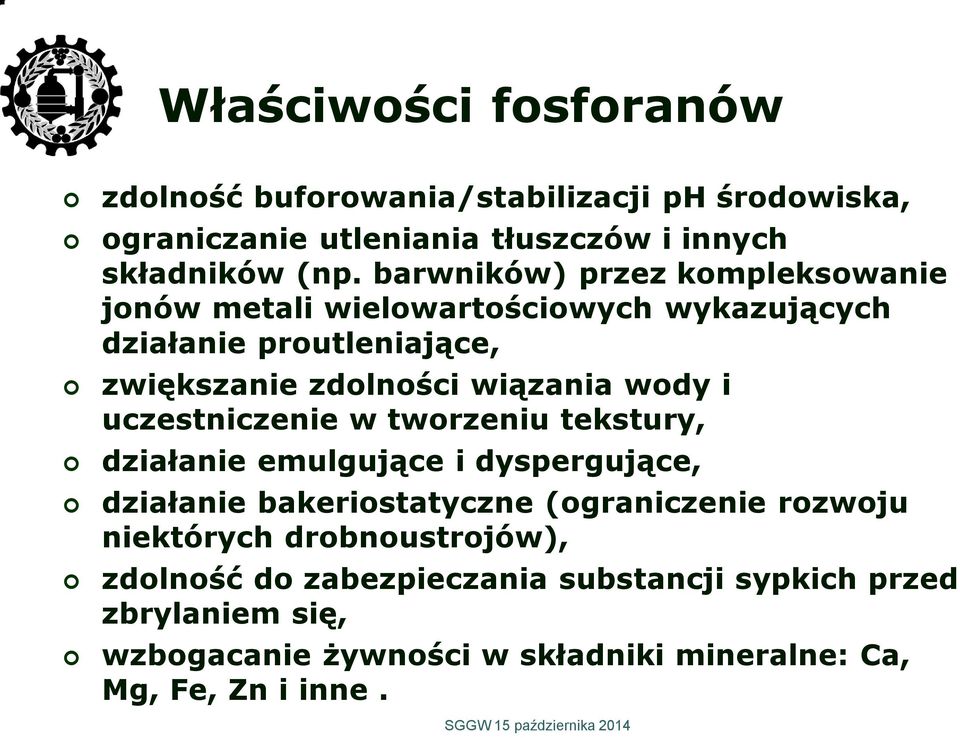 Właściwości fosforanów

- zdolność buforowania/stabilizacji pH środowiska,
- ograniczanie utleniania tłuszczów i innych składników (np. barwników) przez kompleksowanie jonów metali wielowartościowych wykazujących działanie proutleniające,
- zwiększanie zdolności wiązania wody i uczestniczenie w tworzeniu tekstury,
- działanie emulgujące i dyspergujące,
- działanie bakeriostatyczne (ograniczenie rozwoju niektórych drobnoustrojów),
- zdolność do zabezpieczania substancji sypkich przed zbrylaniem się,
- wzbogacanie żywności w składniki mineralne: Ca, Mg, Fe, Zn i inne .

SGGW 15 października 2014